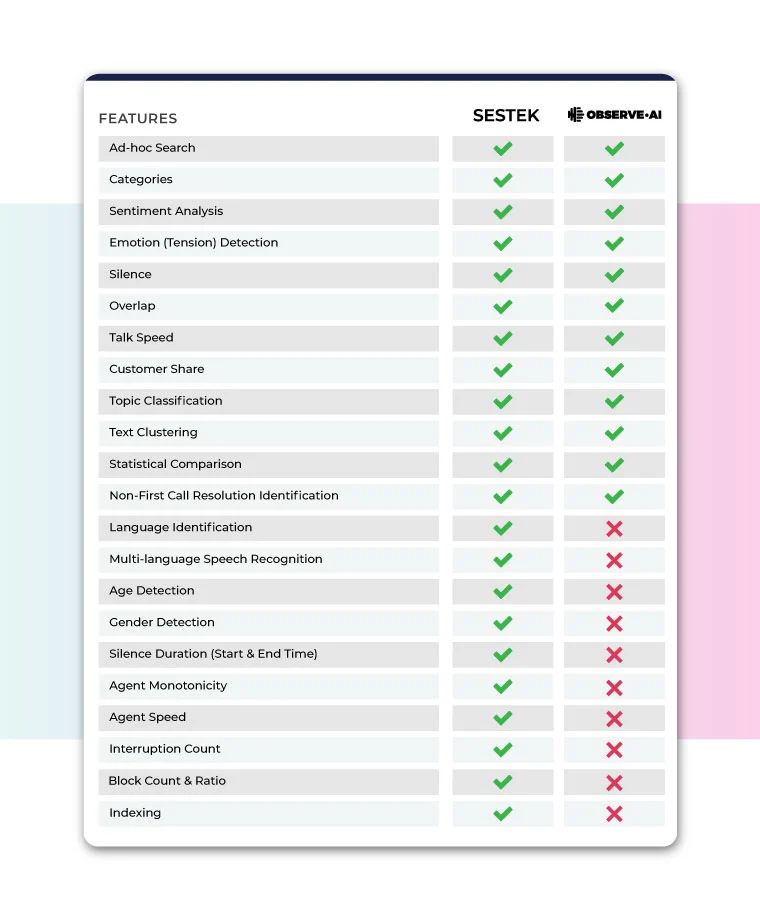 | FEATURES | SESTEK | OBSERVE·AI |
|---|---|---|
| Ad-hoc Search | ✓ | ✓ |
| Categories | ✓ | ✓ |
| Sentiment Analysis | ✓ | ✓ |
| Emotion (Tension) Detection | ✓ | ✓ |
| Silence | ✓ | ✓ |
| Overlap | ✓ | ✓ |
| Talk Speed | ✓ | ✓ |
| Customer Share | ✓ | ✓ |
| Topic Classification | ✓ | ✓ |
| Text Clustering | ✓ | ✓ |
| Statistical Comparison | ✓ | ✓ |
| Non-First Call Resolution Identification | ✓ | ✓ |
| Language Identification | ✓ | ✗ |
| Multi-language Speech Recognition | ✓ | ✗ |
| Age Detection | ✓ | ✗ |
| Gender Detection | ✓ | ✗ |
| Silence Duration (Start & End Time) | ✓ | ✗ |
| Agent Monotonicity | ✓ | ✗ |
| Agent Speed | ✓ | ✗ |
| Interruption Count | ✓ | ✗ |
| Block Count & Ratio | ✓ | ✗ |
| Indexing | ✓ | ✗ |